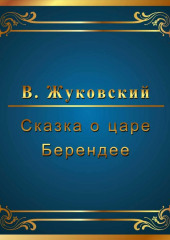 В. Жуковский

Сказка о царе Берендее